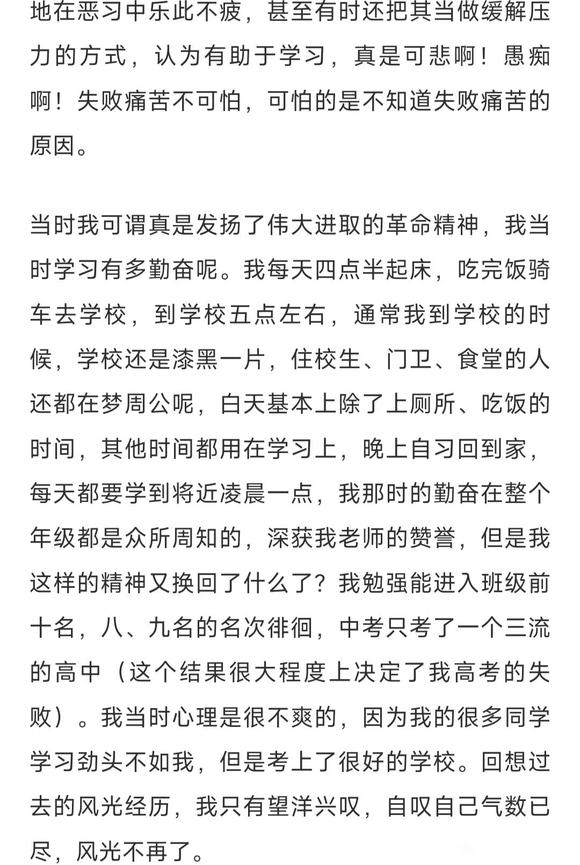 地在恶习中乐此不疲，甚至有时还把其当做缓解压力的方式，认为有助于学习，真是可悲啊！愚痴啊！失败痛苦不可怕，可怕的是不知道失败痛苦的原因。

当时我可谓真是发扬了伟大进取的革命精神，我当时学习有多勤奋呢。我每天四点半起床，吃完饭骑车去学校，到学校五点左右，通常我到学校的时候，学校还是漆黑一片，住校生、门卫、食堂的人还都在梦周公呢，白天基本上除了上厕所、吃饭的时间，其他时间都用在学习上，晚上自习回到家，每天都要学到将近凌晨一点，我那时的勤奋在整个年级都是众所周知的，深获我老师的赞誉，但是我这样的精神又换回了什么了？我勉强能进入班级前十名，八、九名的名次徘徊，中考只考了一个三流的高中（这个结果很大程度上决定了我高考的失败）。我当时心理是很不爽的，因为我的很多同学学习劲头不如我，但是考上了很好的学校。回想过去的风光经历，我只有望洋兴叹，自叹自己气数已尽，风光不再了。